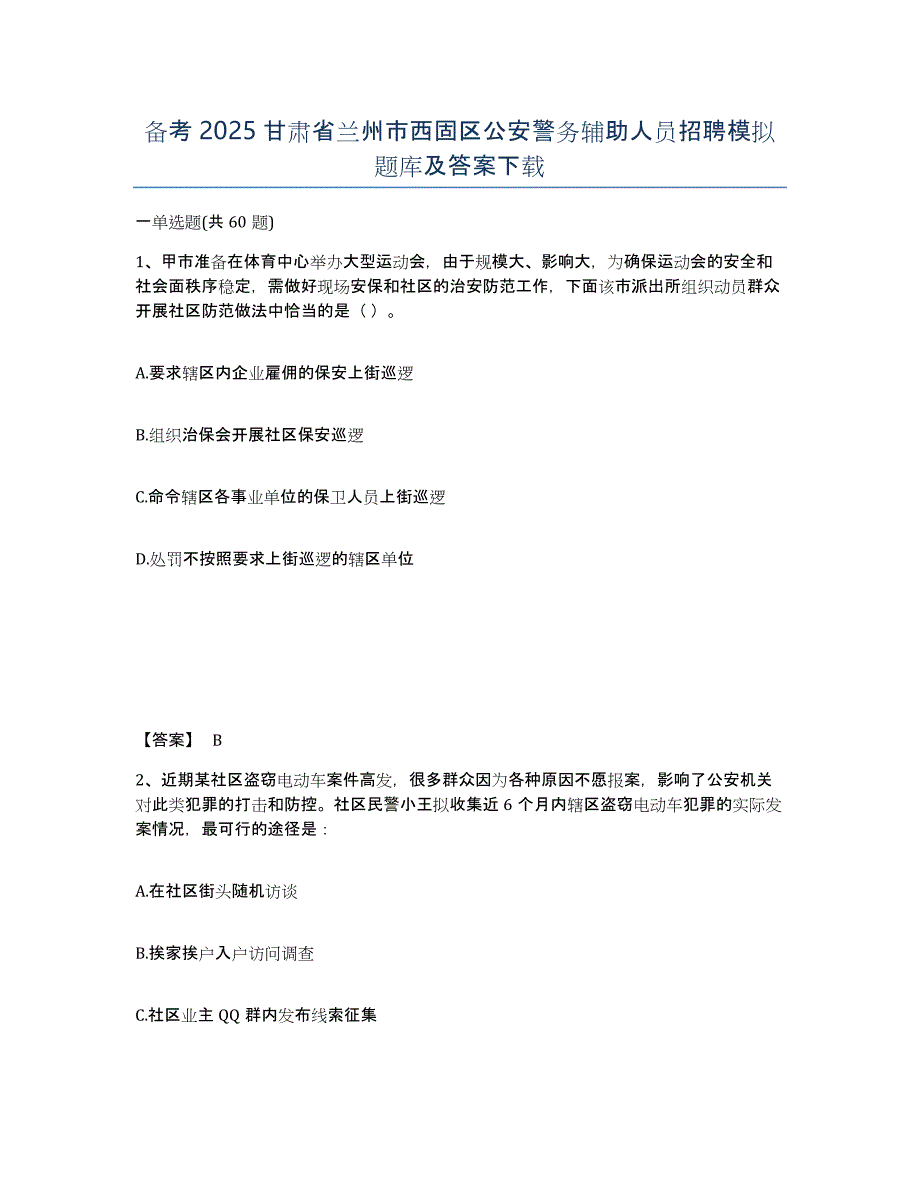 备考 2025 甘肃省兰州市西固区公安警务辅助人员招聘模拟题库及答案下载

一单选题(共 60 题)

1、甲市准备在体育中心举办大型运动会，由于规模大、影响大，为确保运动会的安全和社会面秩序稳定，需做好现场安保和社区的治安防范工作，下面该市派出所组织动员群众开展社区防范做法中恰当的是（ ）。

A.要求辖区内企业雇佣的保安上街巡逻

B.组织治保会开展社区保安巡逻

C.命令辖区各事业单位的保卫人员上街巡逻

D.处罚不按照要求上街巡逻的辖区单位

【答案】 B

2、近期某社区盗窃电动车案件高发，很多群众因为各种原因不愿报案，影响了公安机关对此类犯罪的打击和防控。社区民警小王拟收集近 6 个月内辖区盗窃电动车犯罪的实际发案情况，最可行的途径是：

A.在社区街头随机访谈

B.挨家挨户入户访问调查

C.社区业主 QQ 群内发布线索征集